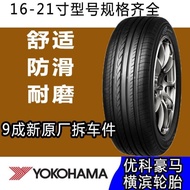 16-21寸型号规格齐全

舒适
防滑
耐磨

9成新原厂拆车件

YOKOHAMA

优科豪马
横滨轮胎